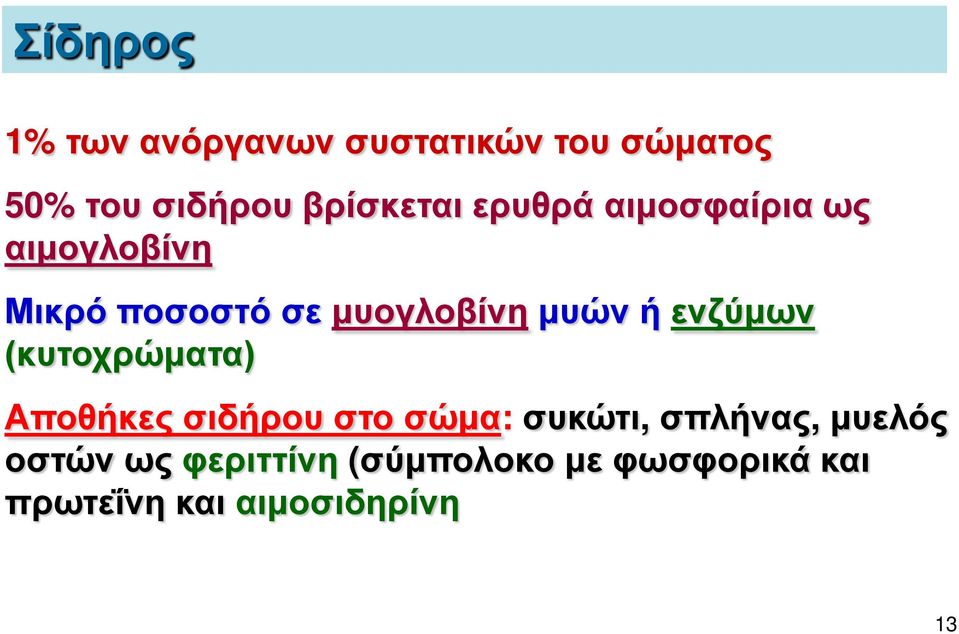 Σίδηρος

1% των ανόργανων συστατικών του σώματος

50% του σιδήρου βρίσκεται ερυθρά αιμοσφαίρια ως αιμογλοβίνη

Μικρό ποσοστό σε μυογλοβίνη μυών ή ενζύμων (κυτοχρώματα)

Αποθήκες σιδήρου στο σώμα: συκώτι, σπλήνας, μυελός οστών ως φεριττίνη (σύμπολοκο με φωσφορικά και πρωτεΐνη και αιμοσιδηρίνη

13